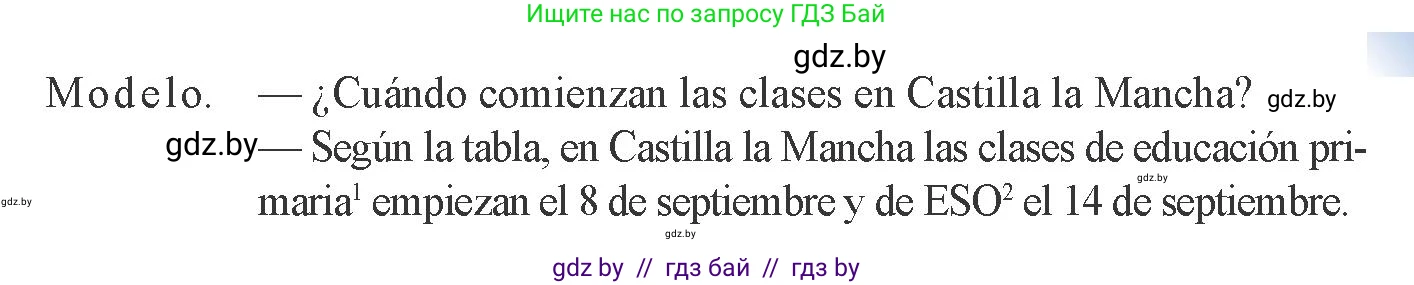 Ищите нас по запросу ГДЗ Бай

gdz.by

Modelo. — ¿Cuándo comienzan las clases en Castilla la Mancha? gdz.by

gdz.by — Según la tabla, en Castilla la Mancha las clases de educación primaria$^1$ empiezan el 8 de septiembre y de ESO$^2$ el 14 de septiembre.

gdz.by

gdz.by

gdz.by

gdz by // гдз бай // гдз by